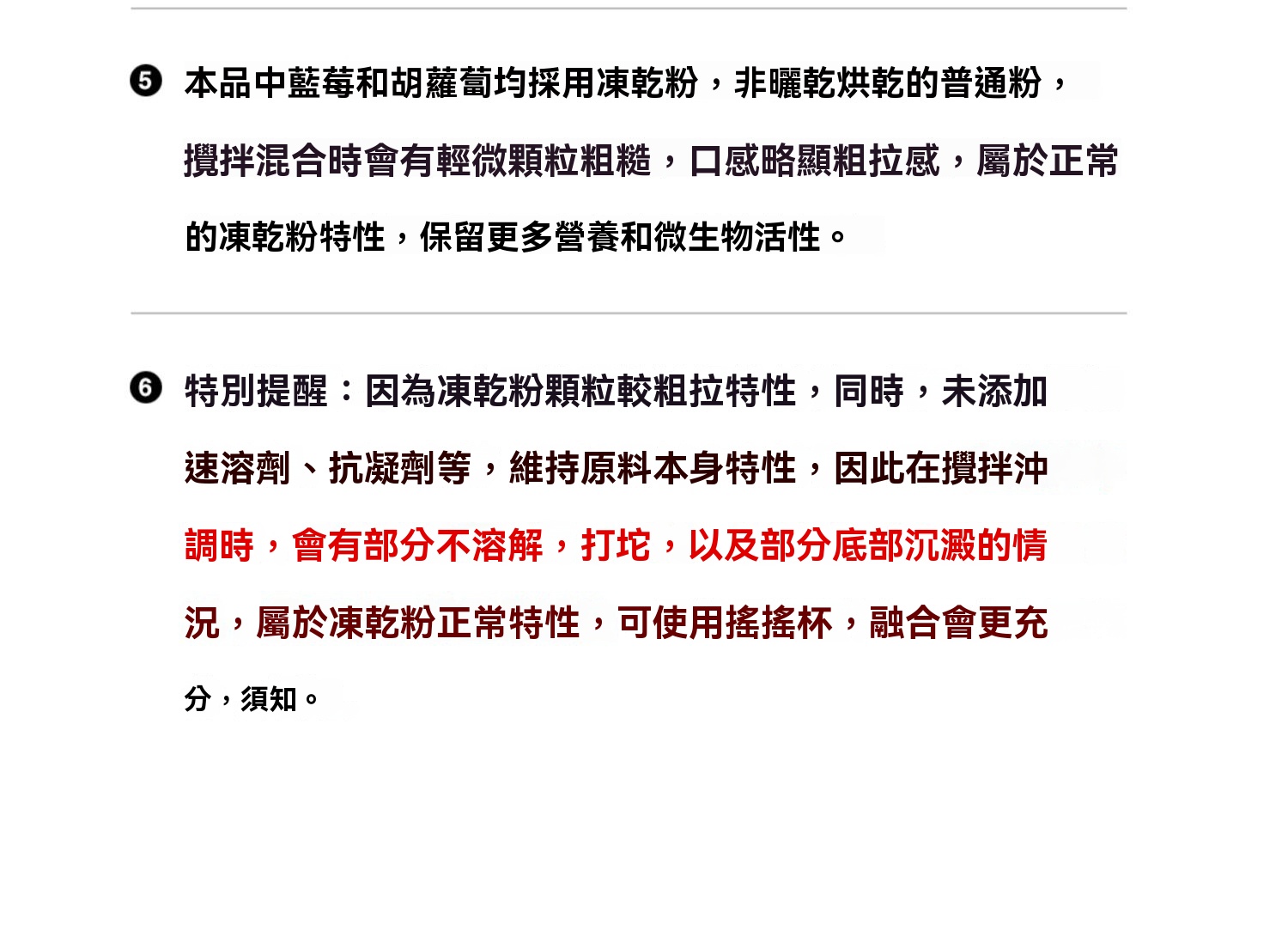 ❺ 本品中藍莓和胡蘿蔔均採用凍乾粉，非曬乾烘乾的普通粉，攪拌混合時會有輕微顆粒粗糙，口感略顯粗拉感，屬於正常的凍乾粉特性，保留更多營養和微生物活性。

❻ 特別提醒：因為凍乾粉顆粒較粗拉特性，同時，未添加速溶劑、抗凝劑等，維持原料本身特性，因此在攪拌沖調時，會有部分不溶解，打坨，以及部分底部沉澱的情況，屬於凍乾粉正常特性，可使用搖搖杯，融合會更充分，須知。